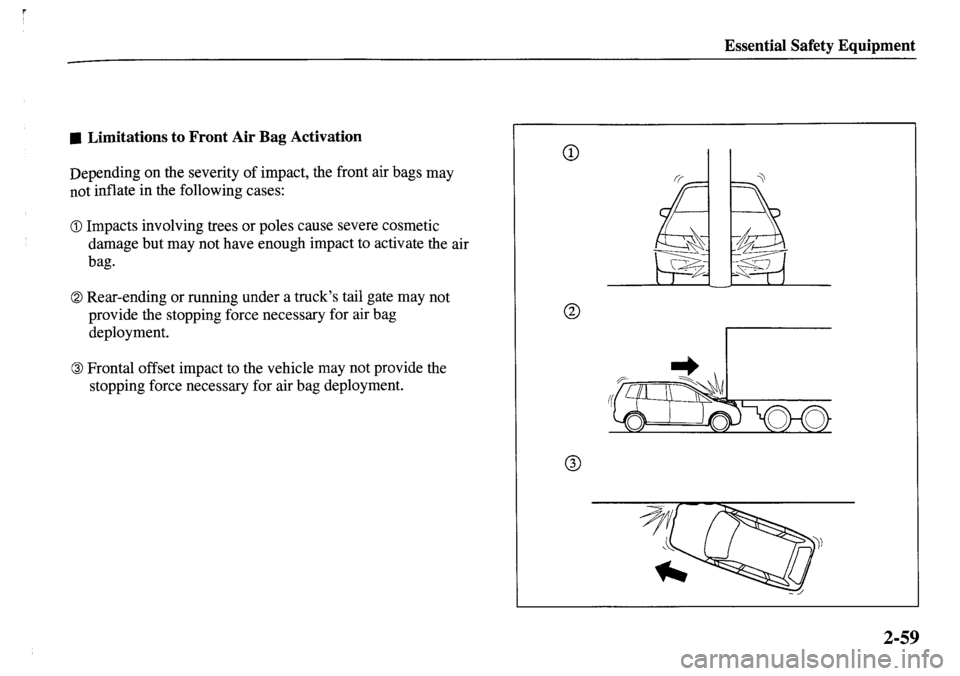 Essential Safety Equipment

■ Limitations to Front Air Bag Activation

Depending on the severity of impact, the front air bags may not inflate in the following cases:

① Impacts involving trees or poles cause severe cosmetic damage but may not have enough impact to activate the air bag.

② Rear-ending or running under a truck's tail gate may not provide the stopping force necessary for air bag deployment.

③ Frontal offset impact to the vehicle may not provide the stopping force necessary for air bag deployment.

①

②

③

2-59

carmanualsonline.info